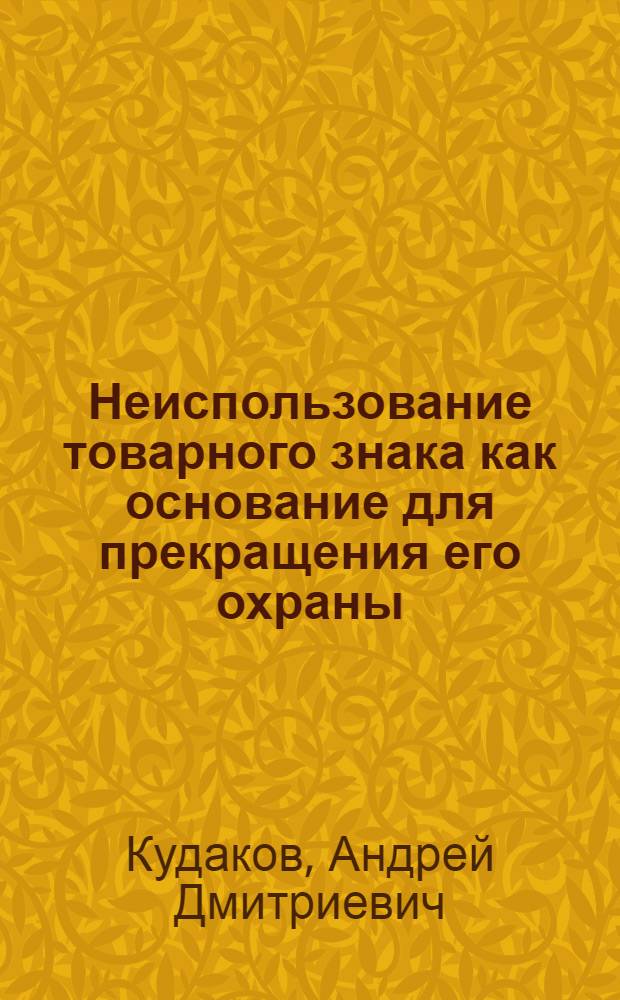 Неиспользование товарного знака как основание для прекращения его охраны

Кудаков, Андрей Дмитриевич